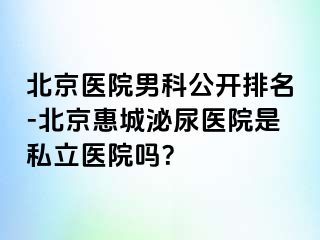 北京医院男科公开排名-北京惠城泌尿医院是私立医院吗?